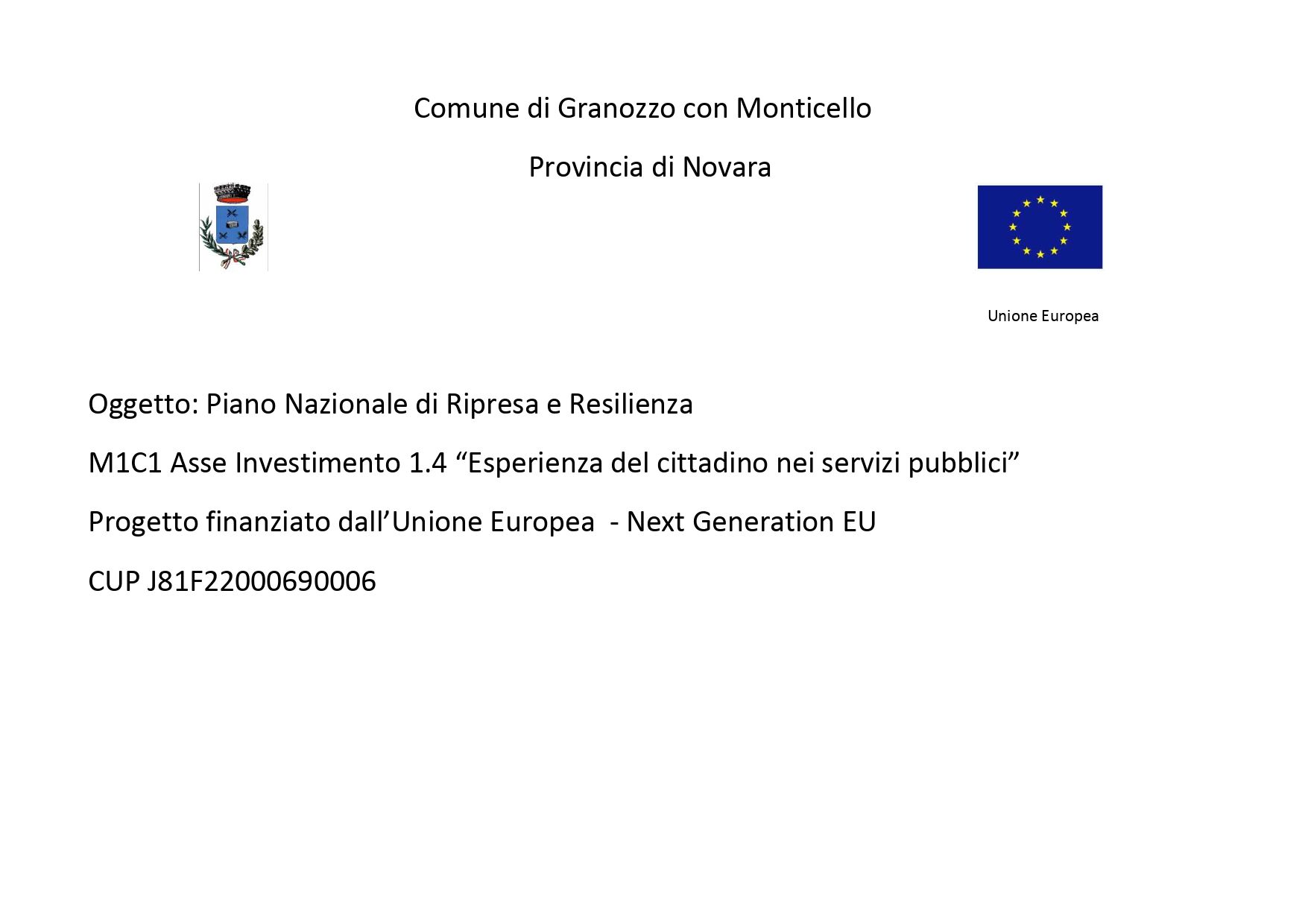 Comune di Granozzo con Monticello

Provincia di Novara

Unione Europea

Oggetto: Piano Nazionale di Ripresa e Resilienza

M1C1 Asse Investimento 1.4 “Esperienza del cittadino nei servizi pubblici”

Progetto finanziato dall’Unione Europea - Next Generation EU

CUP J81F22000690006